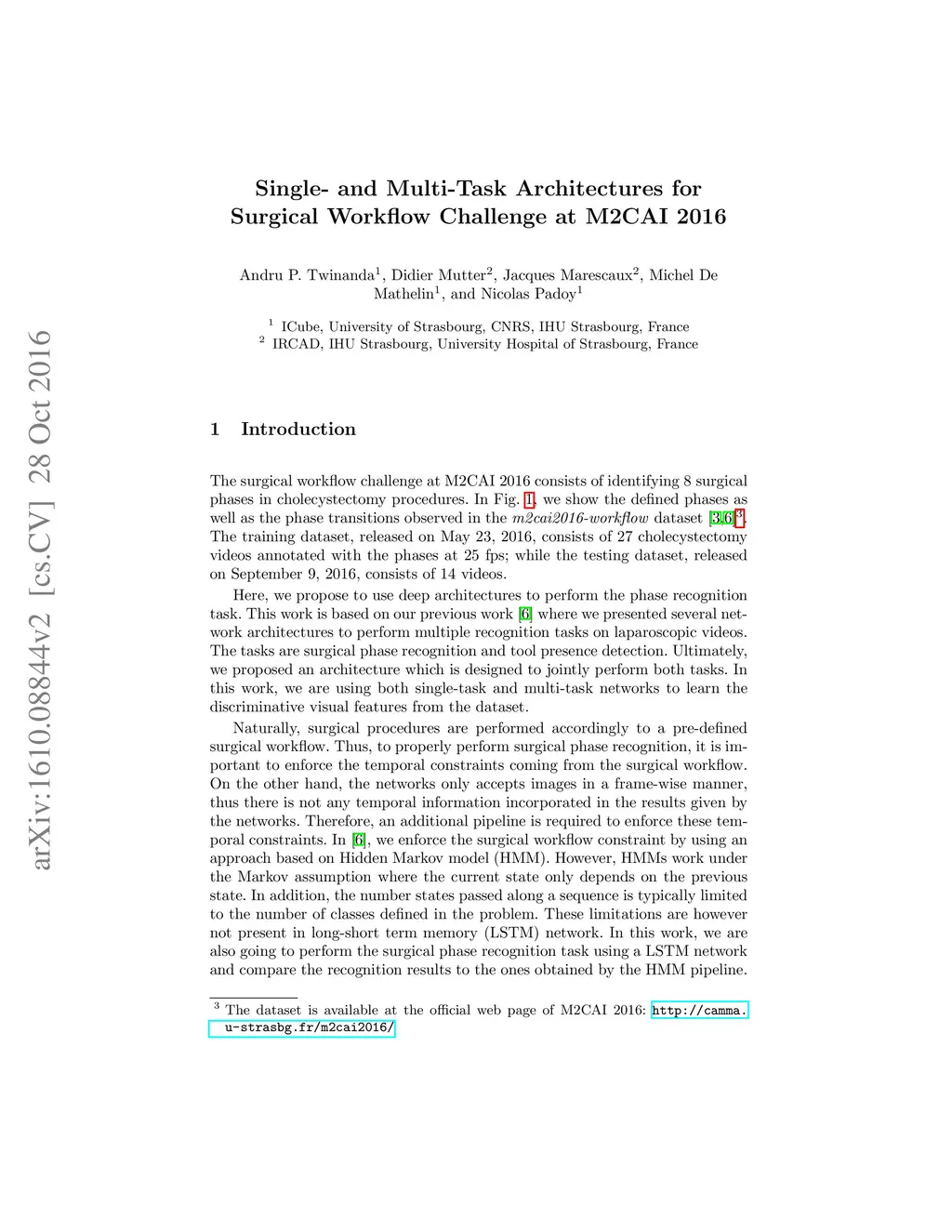 arXiv:1610.08844v2 [cs.CV] 28 Oct 2016

Single- and Multi-Task Architectures for Surgical Workflow Challenge at M2CAI 2016

Andru P. Twinanda$^1$, Didier Mutter$^2$, Jacques Marescaux$^2$, Michel De Mathelin$^1$, and Nicolas Padoy$^1$

$^1$ ICube, University of Strasbourg, CNRS, IHU Strasbourg, France
$^2$ IRCAD, IHU Strasbourg, University Hospital of Strasbourg, France

1 Introduction

The surgical workflow challenge at M2CAI 2016 consists of identifying 8 surgical phases in cholecystectomy procedures. In Fig. 1, we show the defined phases as well as the phase transitions observed in the m2cai2016-workflow dataset [3,6]$^3$. The training dataset, released on May 23, 2016, consists of 27 cholecystectomy videos annotated with the phases at 25 fps; while the testing dataset, released on September 9, 2016, consists of 14 videos.

Here, we propose to use deep architectures to perform the phase recognition task. This work is based on our previous work [6] where we presented several network architectures to perform multiple recognition tasks on laparoscopic videos. The tasks are surgical phase recognition and tool presence detection. Ultimately, we proposed an architecture which is designed to jointly perform both tasks. In this work, we are using both single-task and multi-task networks to learn the discriminative visual features from the dataset.

Naturally, surgical procedures are performed accordingly to a pre-defined surgical workflow. Thus, to properly perform surgical phase recognition, it is important to enforce the temporal constraints coming from the surgical workflow. On the other hand, the networks only accepts images in a frame-wise manner, thus there is not any temporal information incorporated in the results given by the networks. Therefore, an additional pipeline is required to enforce these temporal constraints. In [6], we enforce the surgical workflow constraint by using an approach based on Hidden Markov model (HMM). However, HMMs work under the Markov assumption where the current state only depends on the previous state. In addition, the number states passed along a sequence is typically limited to the number of classes defined in the problem. These limitations are however not present in long-short term memory (LSTM) network. In this work, we are also going to perform the surgical phase recognition task using a LSTM network and compare the recognition results to the ones obtained by the HMM pipeline.

$^3$ The dataset is available at the official web page of M2CAI 2016: http://camma.u-strasbg.fr/m2cai2016/